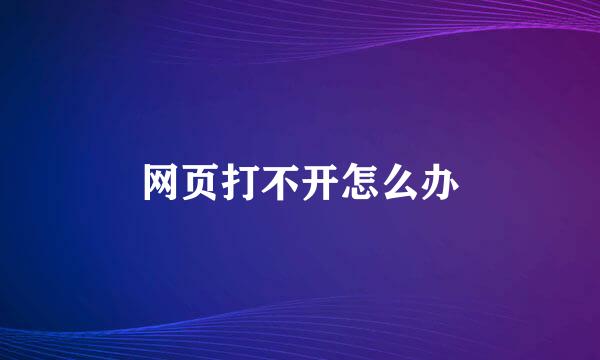 网页打不开怎么办